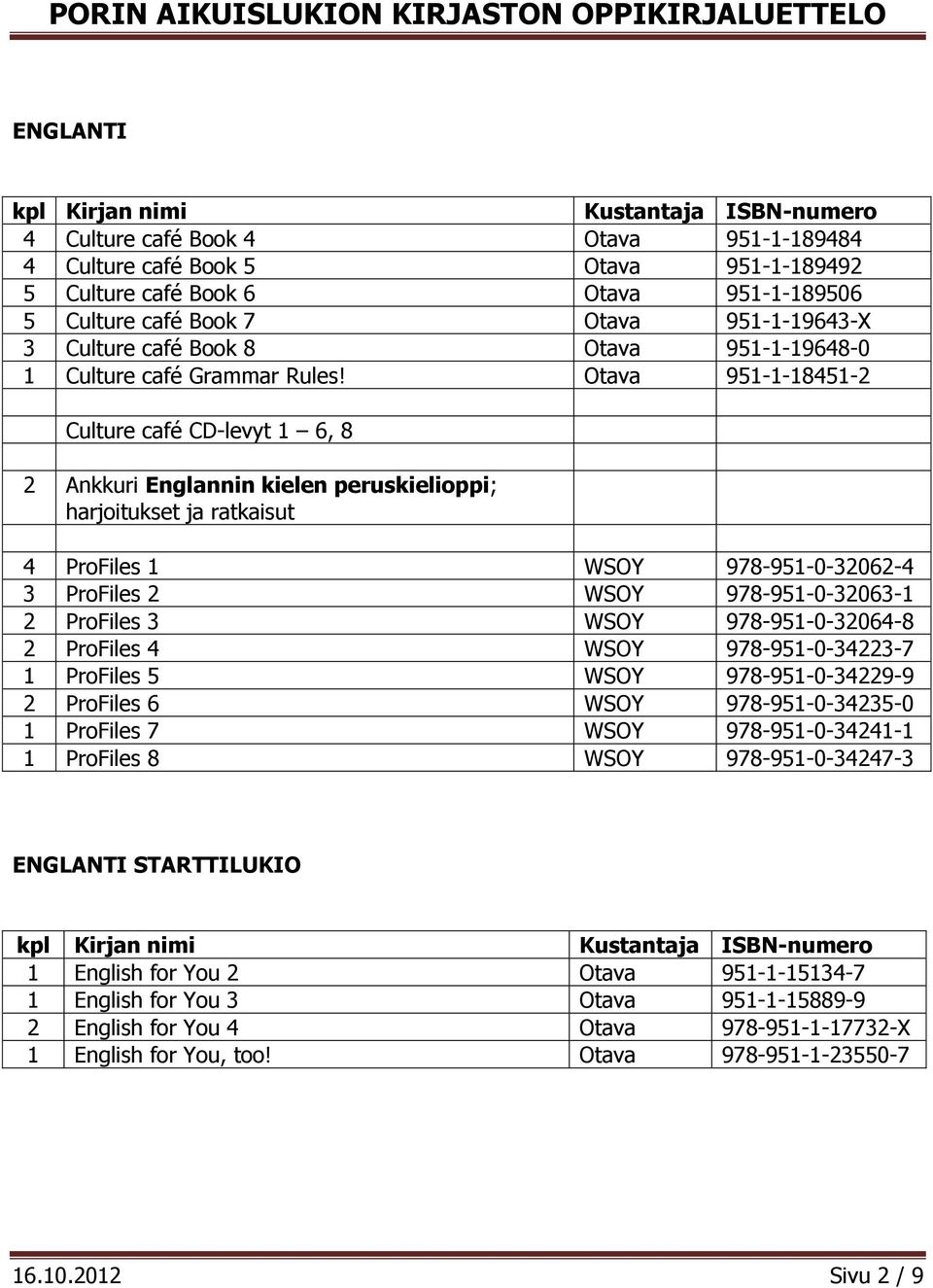 PORIN AIKUISLUKION KIRJASTON OPPIKIRJALUETTELO

ENGLANTI

| kpl | Kirjan nimi | Kustantaja | ISBN-numero |
|---|---|---|---|
| 4 | Culture café Book 4 | Otava | 951-1-189484 |
| 4 | Culture café Book 5 | Otava | 951-1-189492 |
| 5 | Culture café Book 6 | Otava | 951-1-189506 |
| 5 | Culture café Book 7 | Otava | 951-1-19643-X |
| 3 | Culture café Book 8 | Otava | 951-1-19648-0 |
| 1 | Culture café Grammar Rules! | Otava | 951-1-18451-2 |
| | | | |
| | Culture café CD-levyt 1 – 6, 8 | | |
| | | | |
| 2 | Ankkuri Englannin kielen peruskielioppi; harjoitukset ja ratkaisut | | |
| | | | |
| 4 | ProFiles 1 | WSOY | 978-951-0-32062-4 |
| 3 | ProFiles 2 | WSOY | 978-951-0-32063-1 |
| 2 | ProFiles 3 | WSOY | 978-951-0-32064-8 |
| 2 | ProFiles 4 | WSOY | 978-951-0-34223-7 |
| 1 | ProFiles 5 | WSOY | 978-951-0-34229-9 |
| 2 | ProFiles 6 | WSOY | 978-951-0-34235-0 |
| 1 | ProFiles 7 | WSOY | 978-951-0-34241-1 |
| 1 | ProFiles 8 | WSOY | 978-951-0-34247-3 |

ENGLANTI STARTTILUKIO

| kpl | Kirjan nimi | Kustantaja | ISBN-numero |
|---|---|---|---|
| 1 | English for You 2 | Otava | 951-1-15134-7 |
| 1 | English for You 3 | Otava | 951-1-15889-9 |
| 2 | English for You 4 | Otava | 978-951-1-17732-X |
| 1 | English for You, too! | Otava | 978-951-1-23550-7 |

16.10.2012 Sivu 2 / 9